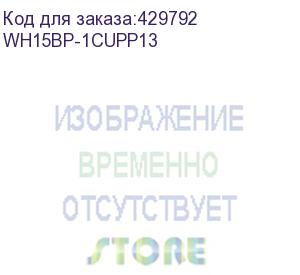 Код для заказа:429792
WH15BP-1CUPP13

ИЗОБРАЖЕНИЕ
ВРЕМЕННО
ОТСУТСТВУЕТ
STORE